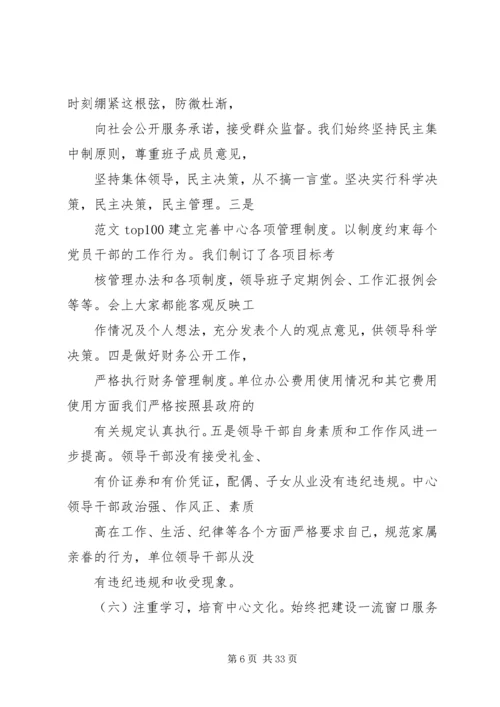 时刻绷紧这根弦，防微杜渐，

向社会公开服务承诺，接受群众监督。我们始终坚持民主集中制原则，尊重班子成员意见，

坚持集体领导，民主决策，从不搞一言堂。坚决实行科学决策，民主决策，民主管理。三是

范文 top100 建立完善中心各项管理制度。以制度约束每个党员干部的工作行为。我们制订了各项目标考

核管理办法和各项制度，领导班子定期例会、工作汇报例会等等。会上大家都能客观反映工

作情况及个人想法，充分发表个人的观点意见，供领导科学决策。四是做好财务公开工作，

严格执行财务管理制度。单位办公费用使用情况和其它费用使用方面我们严格按照县政府的

有关规定认真执行。五是领导干部自身素质和工作作风进一步提高。领导干部没有接受礼金、

有价证券和有价凭证，配偶、子女从业没有违纪违规。中心领导干部政治强、作风正、素质

高在工作、生活、纪律等各个方面严格要求自己，规范家属亲眷的行为，单位领导干部从没

有违纪违规和收受现象。

（六）注重学习，培育中心文化。始终把建设一流窗口服务

第 6 页 共 33 页